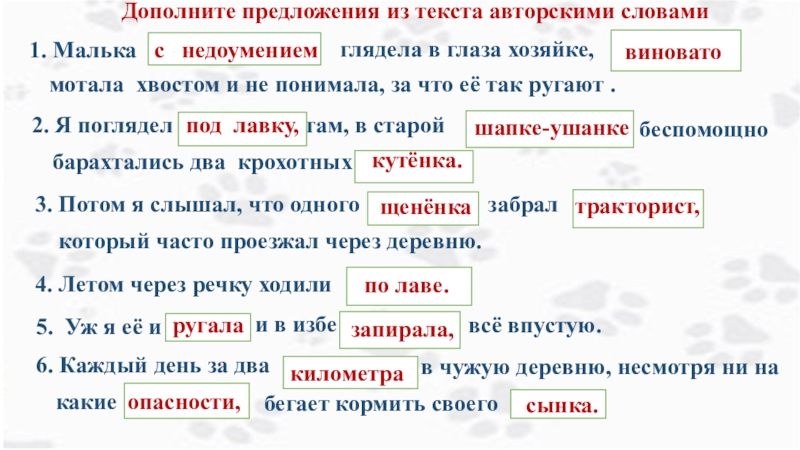 Дополните предложения из текста авторскими словами

1. Малька с недоумением глядела в глаза хозяйке, виновато мотала хвостом и не понимала, за что её так ругают .

2. Я поглядел под лавку, там, в старой шапке-ушанке беспомощно барахтались два крохотных кутёнка.

3. Потом я слышал, что одного щенёнка забрал тракторист, который часто проезжал через деревню.

4. Летом через речку ходили по лаве.

5. Уж я её и ругала и в избе запирала, всё впустую.

6. Каждый день за два километра в чужую деревню, несмотря ни на какие опасности, бегает кормить своего сынка.